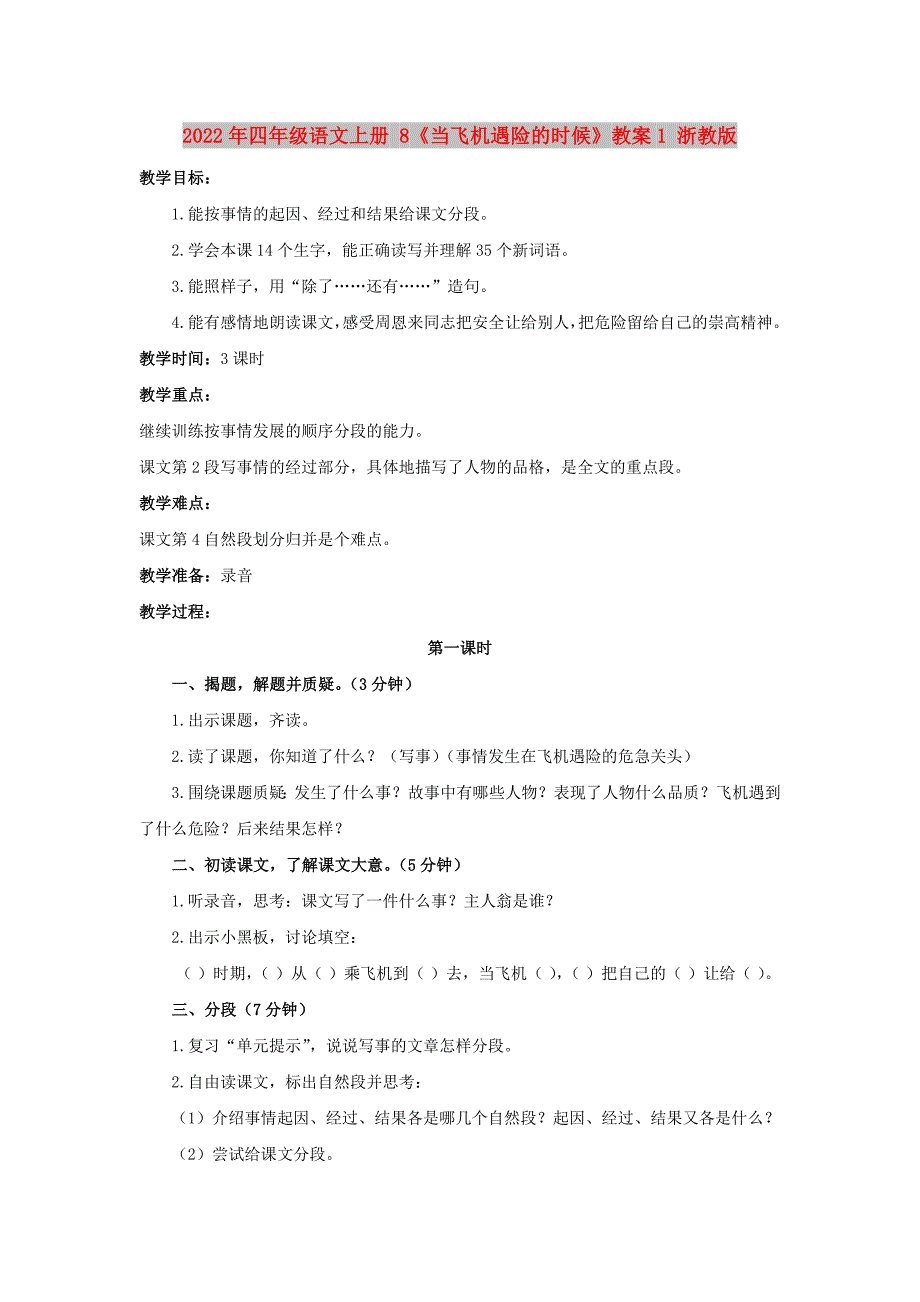 2022年四年级语文上册 8《当飞机遇险的时候》教案1 浙教版

教学目标：

1.能按事情的起因、经过和结果给课文分段。

2.学会本课14个生字，能正确读写并理解35个新词语。

3.能照样子，用“除了……还有……”造句。

4.能有感情地朗读课文，感受周恩来同志把安全让给别人，把危险留给自己的崇高精神。

教学时间：3课时

教学重点：

继续训练按事情发展的顺序分段的能力。

课文第2段写事情的经过部分，具体地描写了人物的品格，是全文的重点段。

教学难点：

课文第4自然段划分归并是个难点。

教学准备：录音

教学过程：

第一课时

一、揭题，解题并质疑。（3分钟）

1.出示课题，齐读。

2.读了课题，你知道了什么？（写事）(事情发生在飞机遇险的危急关头)

3.围绕课题质疑：发生了什么事？故事中有哪些人物？表现了人物什么品质？飞机遇到了什么危险？后来结果怎样？

二、初读课文，了解课文大意。（5分钟）

1.听录音，思考：课文写了一件什么事？主人翁是谁？

2.出示小黑板，讨论填空：

（ ）时期，（ ）从（ ）乘飞机到（ ）去，当飞机（ ），（ ）把自己的（ ）让给（ ）。

三、分段（7分钟）

1.复习“单元提示”，说说写事的文章怎样分段。

2.自由读课文，标出自然段并思考：

（1）介绍事情起因、经过、结果各是哪几个自然段？起因、经过、结果又各是什么？

（2）尝试给课文分段。